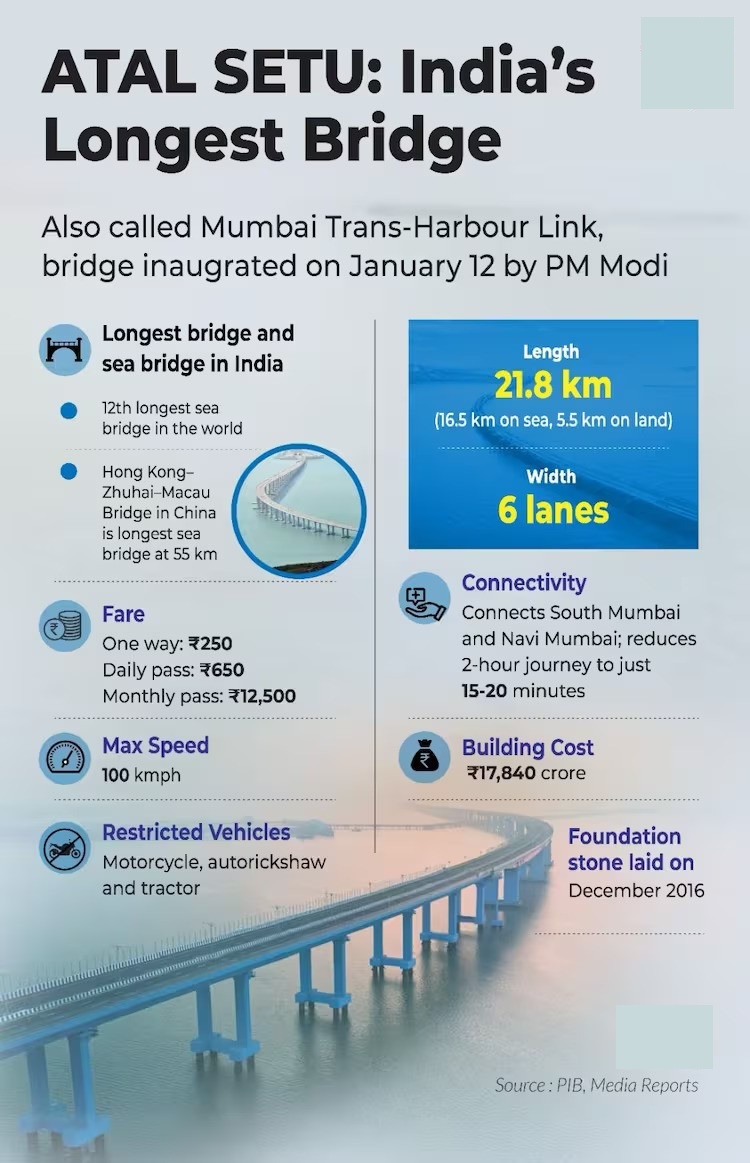 ATAL SETU: India's Longest Bridge

Also called Mumbai Trans-Harbour Link, bridge inaugrated on January 12 by PM Modi

Longest bridge and sea bridge in India

12th longest sea bridge in the world

Hong Kong–Zhuhai–Macau Bridge in China is longest sea bridge at 55 km

Fare
One way: ₹250
Daily pass: ₹650
Monthly pass: ₹12,500

Max Speed
100 kmph

Restricted Vehicles
Motorcycle, autorickshaw and tractor

Length
21.8 km
(16.5 km on sea, 5.5 km on land)

Width
6 lanes

Connectivity
Connects South Mumbai and Navi Mumbai; reduces 2-hour journey to just 15-20 minutes

Building Cost
₹17,840 crore

Foundation stone laid on
December 2016

Source : PIB, Media Reports